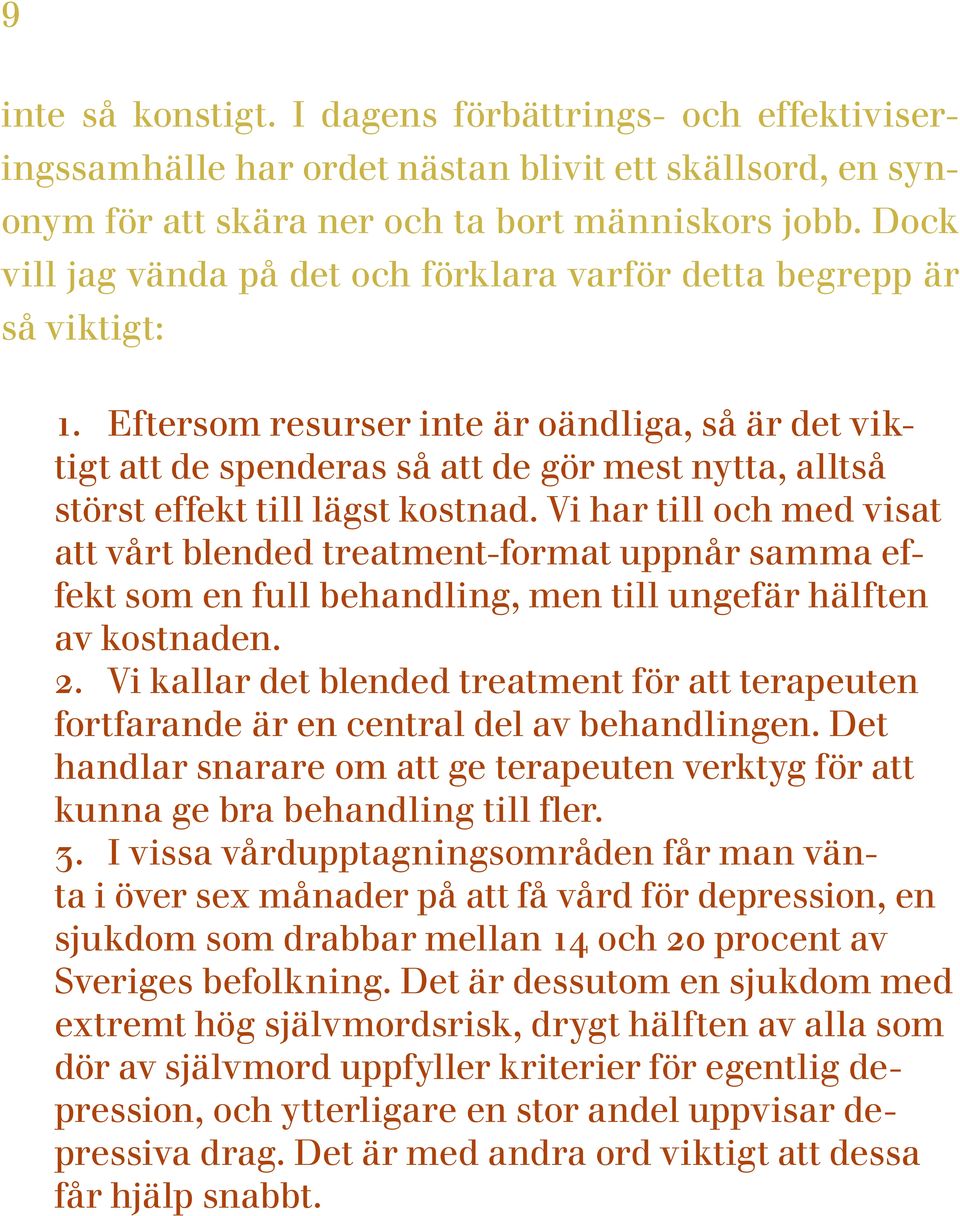 9

inte så konstigt. I dagens förbättrings- och effektiviseringssamhälle har ordet nästan blivit ett skällsord, en synonym för att skära ner och ta bort människors jobb. Dock vill jag vända på det och förklara varför detta begrepp är så viktigt:

1. Eftersom resurser inte är oändliga, så är det viktigt att de spenderas så att de gör mest nytta, alltså störst effekt till lägst kostnad. Vi har till och med visat att vårt blended treatment-format uppnår samma effekt som en full behandling, men till ungefär hälften av kostnaden.
2. Vi kallar det blended treatment för att terapeuten fortfarande är en central del av behandlingen. Det handlar snarare om att ge terapeuten verktyg för att kunna ge bra behandling till fler.
3. I vissa vårdupptagningsområden får man vänta i över sex månader på att få vård för depression, en sjukdom som drabbar mellan 14 och 20 procent av Sveriges befolkning. Det är dessutom en sjukdom med extremt hög självmordsrisk, drygt hälften av alla som dör av självmord uppfyller kriterier för egentlig depression, och ytterligare en stor andel uppvisar depressiva drag. Det är med andra ord viktigt att dessa får hjälp snabbt.